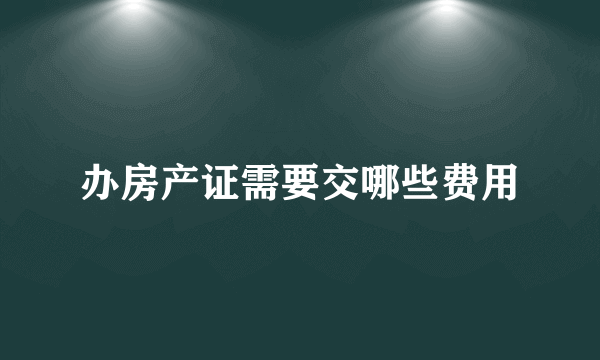 办房产证需要交哪些费用